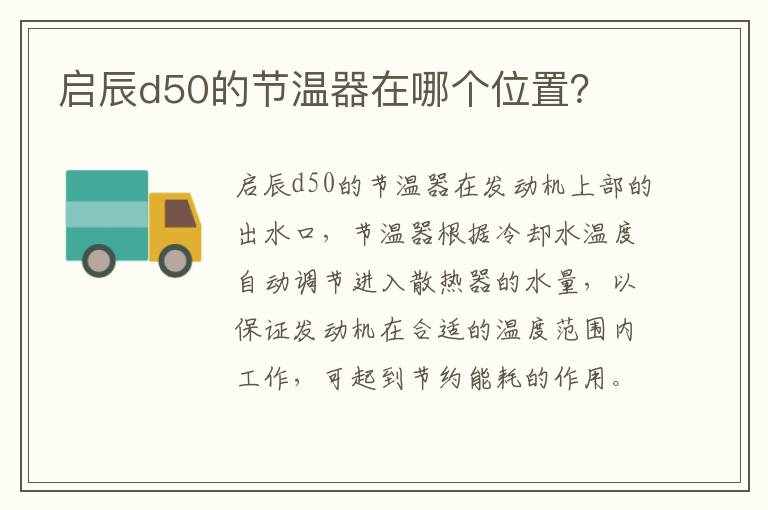 启辰d50的节温器在哪个位置?

启辰d50的节温器在发动机上部的出水口，节温器根据冷却水温度自动调节进入散热器的水量，以保证发动机在合适的温度范围内工作，可起到节约能耗的作用。